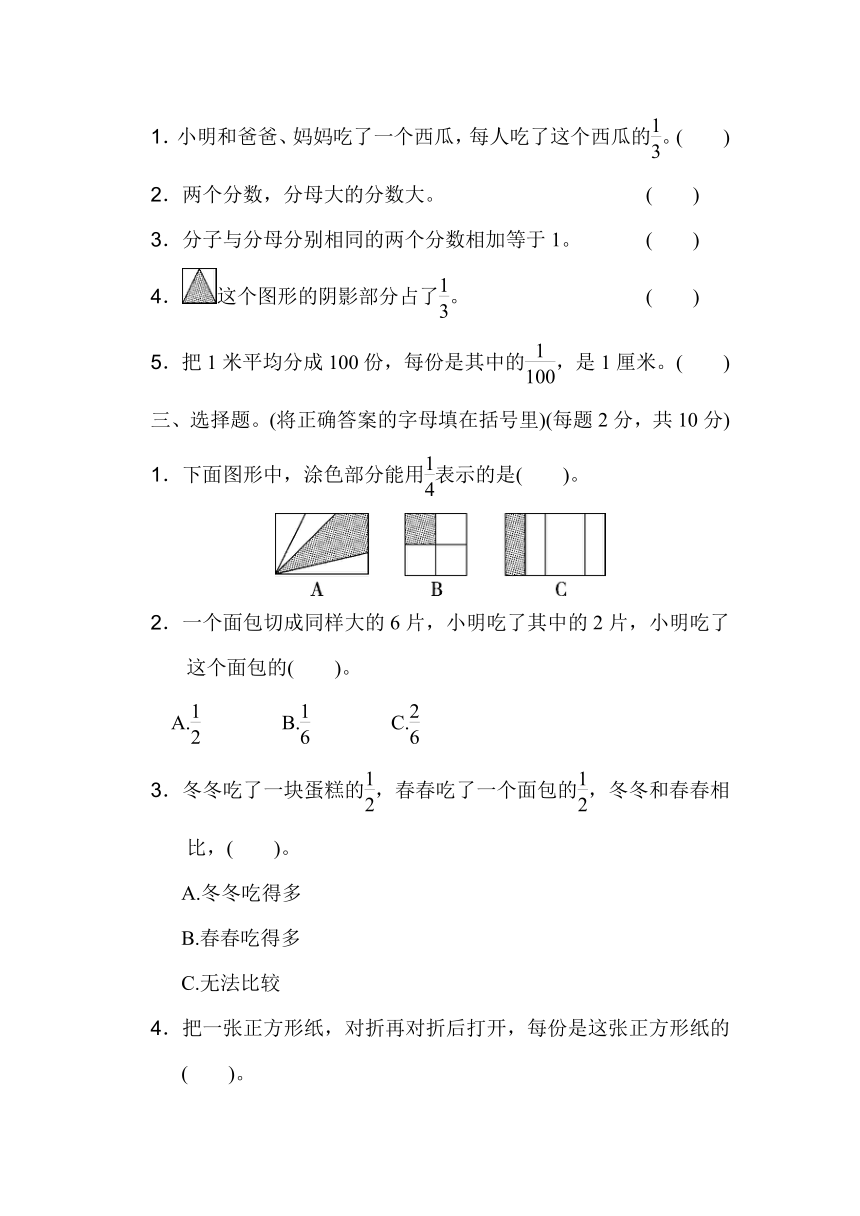 1. 小明和爸爸、妈妈吃了一个西瓜，每人吃了这个西瓜的$\frac{1}{3}$。(　　)

2. 两个分数，分母大的分数大。　　(　　)

3. 分子与分母分别相同的两个分数相加等于 1。　　(　　)

4. 这个图形的阴影部分占了$\frac{1}{3}$。　　(　　)

5. 把 1 米平均分成 100 份，每份是其中的$\frac{1}{100}$，是 1 厘米。(　　)

三、选择题。(将正确答案的字母填在括号里)(每题 2 分，共 10 分)

1. 下面图形中，涂色部分能用$\frac{1}{4}$表示的是(　　)。

A　B　C

2. 一个面包切成同样大的 6 片，小明吃了其中的 2 片，小明吃了这个面包的(　　)。

A.$\frac{1}{2}$　B.$\frac{1}{6}$　C.$\frac{2}{6}$

3. 冬冬吃了一块蛋糕的$\frac{1}{2}$，春春吃了一个面包的$\frac{1}{2}$，冬冬和春春相比，(　　)。

A.冬冬吃得多

B.春春吃得多

C.无法比较

4. 把一张正方形纸，对折再对折后打开，每份是这张正方形纸的(　　)。